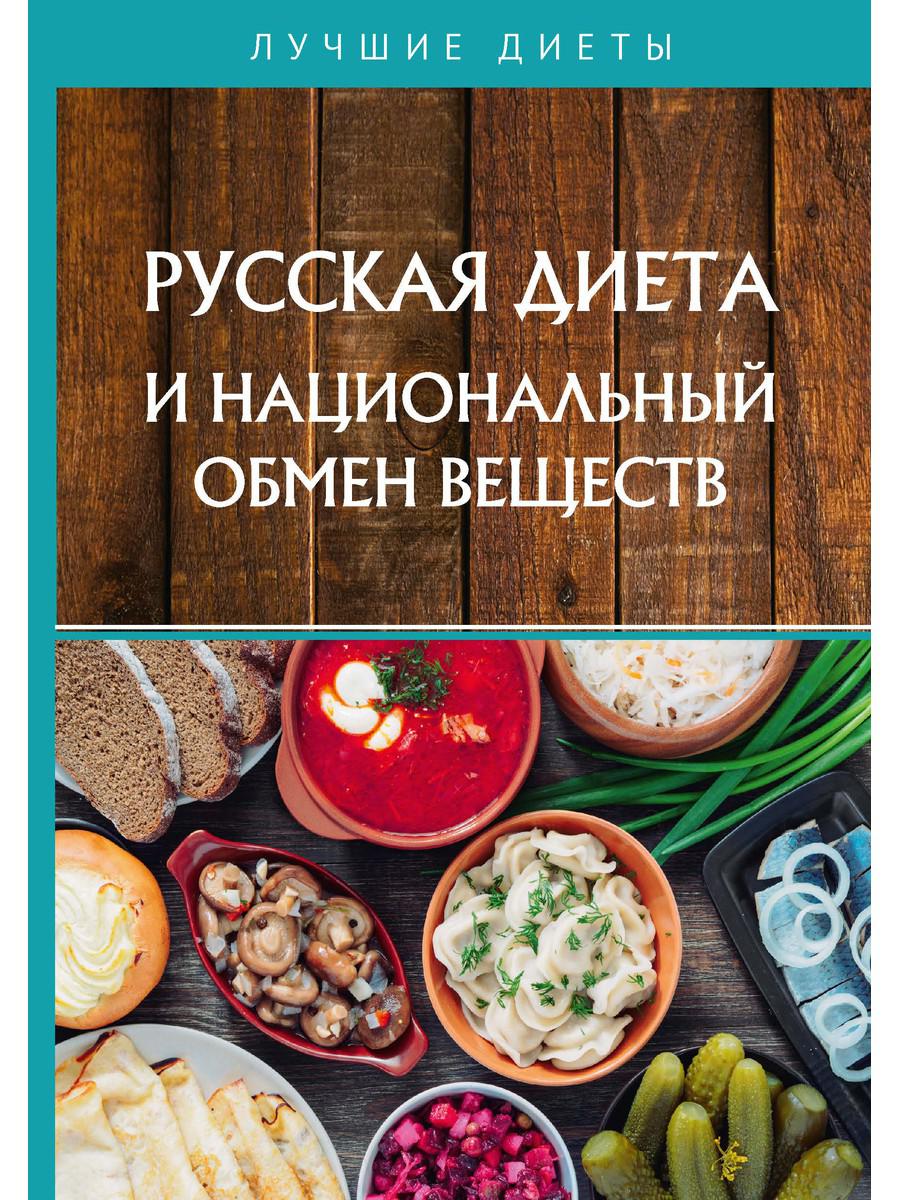 ЛУЧШИЕ ДИЕТЫ

РУССКАЯ ДИЕТА И НАЦИОНАЛЬНЫЙ ОБМЕН ВЕЩЕСТВ